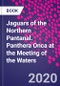 BOOK

Jaguars of the Northern Pantanal. Panthera Onca at the Meeting of the Waters

2020